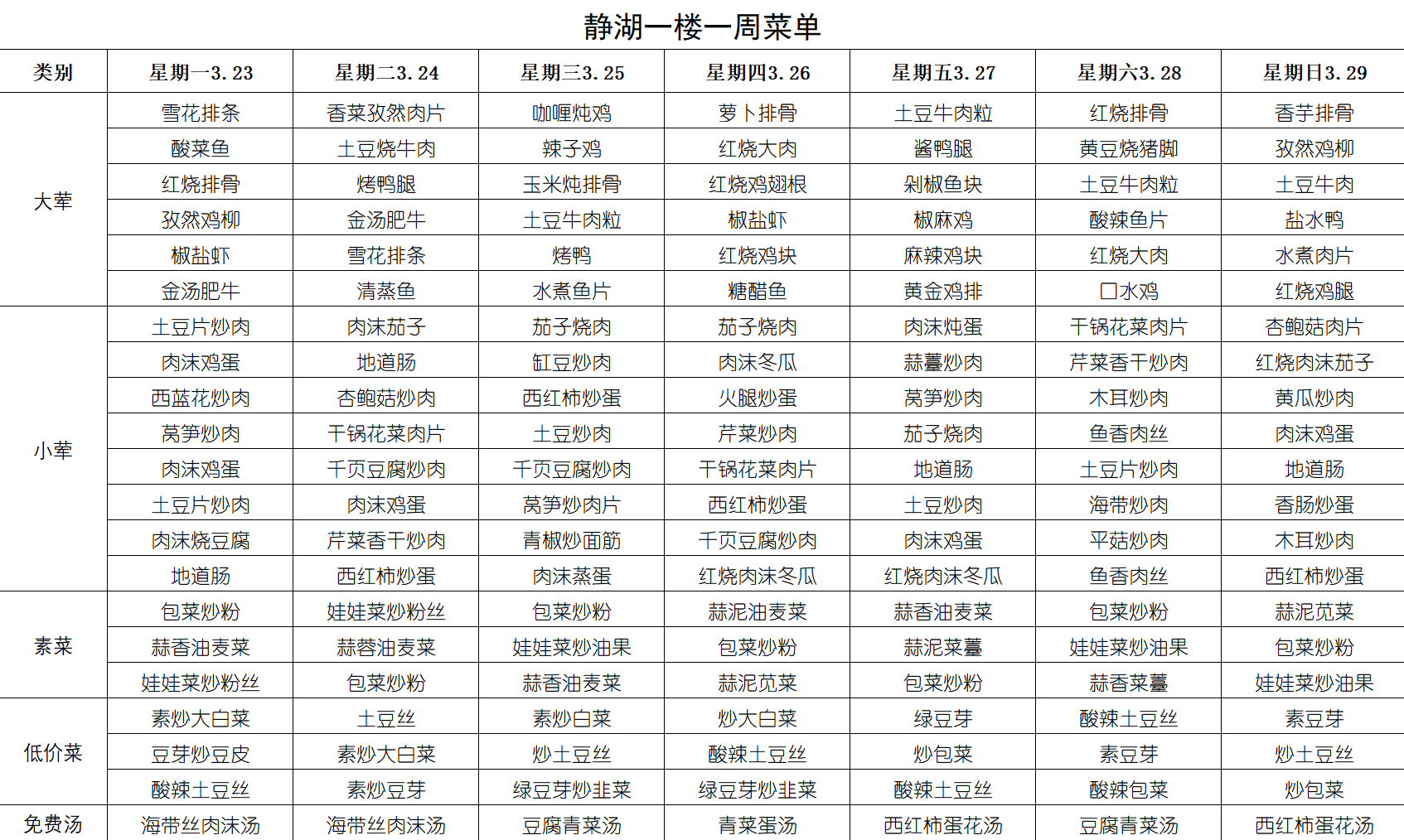 静湖一楼一周菜单

| 类别 | 星期一3.23 | 星期二3.24 | 星期三3.25 | 星期四3.26 | 星期五3.27 | 星期六3.28 | 星期日3.29 |
|---|---|---|---|---|---|---|---|
| 大荤 | 雪花排条 | 香菜孜然肉片 | 咖喱炖鸡 | 萝卜排骨 | 土豆牛肉粒 | 红烧排骨 | 香芋排骨 |
| | 酸菜鱼 | 土豆烧牛肉 | 辣子鸡 | 红烧大肉 | 酱鸭腿 | 黄豆烧猪脚 | 孜然鸡柳 |
| | 红烧排骨 | 烤鸭腿 | 玉米炖排骨 | 红烧鸡翅根 | 剁椒鱼块 | 土豆牛肉粒 | 土豆牛肉 |
| | 孜然鸡柳 | 金汤肥牛 | 土豆牛肉粒 | 椒盐虾 | 椒麻鸡 | 酸辣鱼片 | 盐水鸭 |
| | 椒盐虾 | 雪花排条 | 烤鸭 | 红烧鸡块 | 麻辣鸡块 | 红烧大肉 | 水煮肉片 |
| | 金汤肥牛 | 清蒸鱼 | 水煮鱼片 | 糖醋鱼 | 黄金鸡排 | 口水鸡 | 红烧鸡腿 |
| 小荤 | 土豆片炒肉 | 肉沫茄子 | 茄子烧肉 | 茄子烧肉 | 肉沫炖蛋 | 干锅花菜肉片 | 杏鲍菇肉片 |
| | 肉沫鸡蛋 | 地道肠 | 缸豆炒肉 | 肉沫冬瓜 | 蒜薹炒肉 | 芹菜香干炒肉 | 红烧肉沫茄子 |
| | 西蓝花炒肉 | 杏鲍菇炒肉 | 西红柿炒蛋 | 火腿炒蛋 | 莴笋炒肉 | 木耳炒肉 | 黄瓜炒肉 |
| | 莴笋炒肉 | 干锅花菜肉片 | 土豆炒肉 | 芹菜炒肉 | 茄子烧肉 | 鱼香肉丝 | 肉沫鸡蛋 |
| | 肉沫鸡蛋 | 千页豆腐炒肉 | 千页豆腐炒肉 | 干锅花菜肉片 | 地道肠 | 土豆片炒肉 | 地道肠 |
| | 土豆片炒肉 | 肉沫鸡蛋 | 莴笋炒肉片 | 西红柿炒蛋 | 土豆炒肉 | 海带炒肉 | 香肠炒蛋 |
| | 肉沫烧豆腐 | 芹菜香干炒肉 | 青椒炒面筋 | 千页豆腐炒肉 | 肉沫鸡蛋 | 平菇炒肉 | 木耳炒肉 |
| | 地道肠 | 西红柿炒蛋 | 肉沫蒸蛋 | 红烧肉沫冬瓜 | 红烧肉沫冬瓜 | 鱼香肉丝 | 西红柿炒蛋 |
| 素菜 | 包菜炒粉 | 娃娃菜炒粉丝 | 包菜炒粉 | 蒜泥油麦菜 | 蒜香油麦菜 | 包菜炒粉 | 蒜泥苋菜 |
| | 蒜香油麦菜 | 蒜蓉油麦菜 | 娃娃菜炒油果 | 包菜炒粉 | 蒜泥菜薹 | 娃娃菜炒油果 | 包菜炒粉 |
| | 娃娃菜炒粉丝 | 包菜炒粉 | 蒜香油麦菜 | 蒜泥苋菜 | 包菜炒粉 | 蒜香菜薹 | 娃娃菜炒油果 |
| 低价菜 | 素炒大白菜 | 土豆丝 | 素炒白菜 | 炒大白菜 | 绿豆芽 | 酸辣土豆丝 | 素豆芽 |
| | 豆芽炒豆皮 | 素炒大白菜 | 炒土豆丝 | 酸辣土豆丝 | 炒包菜 | 素豆芽 | 炒土豆丝 |
| | 酸辣土豆丝 | 素炒豆芽 | 绿豆芽炒韭菜 | 绿豆芽炒韭菜 | 酸辣土豆丝 | 酸辣包菜 | 炒包菜 |
| 免费汤 | 海带丝肉沫汤 | 海带丝肉沫汤 | 豆腐青菜汤 | 青菜蛋汤 | 西红柿蛋花汤 | 豆腐青菜汤 | 西红柿蛋花汤 |